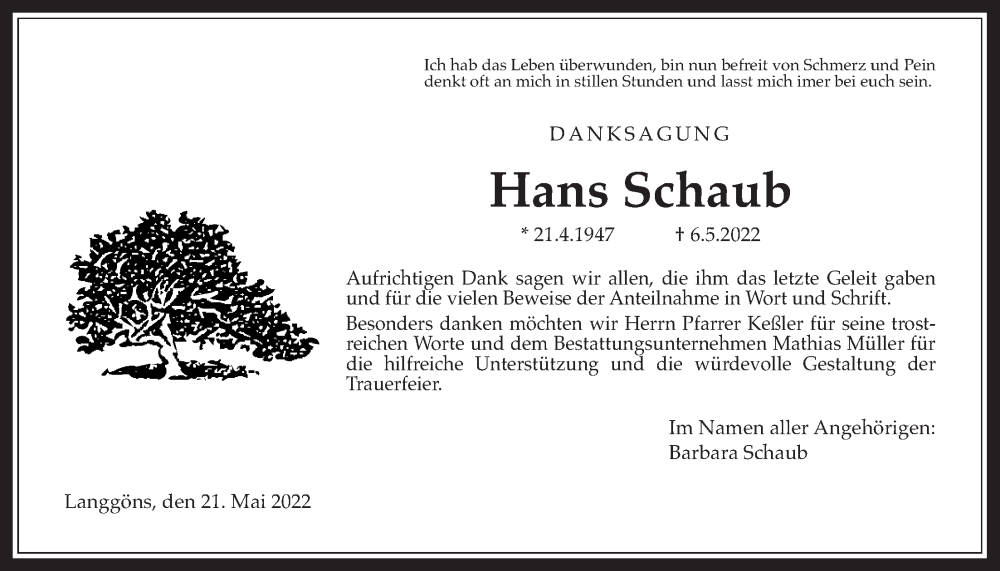 Ich hab das Leben überwunden, bin nun befreit von Schmerz und Pein
denkt oft an mich in stillen Stunden und lasst mich imer bei euch sein.

DANKSAGUNG

Hans Schaub

* 21.4.1947 † 6.5.2022

Aufrichtigen Dank sagen wir allen, die ihm das letzte Geleit gaben und für die vielen Beweise der Anteilnahme in Wort und Schrift.

Besonders danken möchten wir Herrn Pfarrer Keßler für seine trostreichen Worte und dem Bestattungsunternehmen Mathias Müller für die hilfreiche Unterstützung und die würdevolle Gestaltung der Trauerfeier.

Im Namen aller Angehörigen:
Barbara Schaub

Langgöns, den 21. Mai 2022